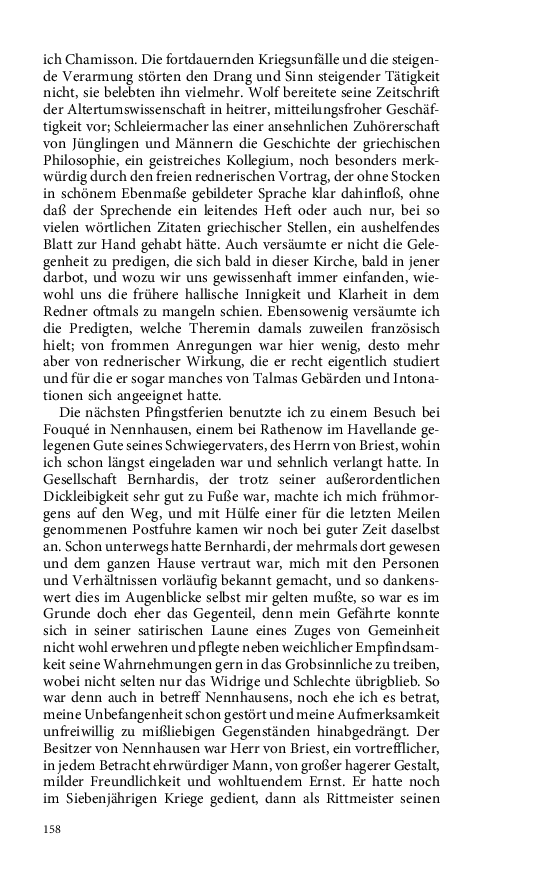 ich Chamisson. Die fortdauernden Kriegsunfälle und die steigende Verarmung störten den Drang und Sinn steigender Tätigkeit nicht, sie belebten ihn vielmehr. Wolf bereitete seine Zeitschrift der Altertumswissenschaft in heitrer, mitteilungsfroher Geschäftigkeit vor; Schleiermacher las einer ansehnlichen Zuhörerschaft von Jünglingen und Männern die Geschichte der griechischen Philosophie, ein geistreiches Kollegium, noch besonders merkwürdig durch den freien rednerischen Vortrag, der ohne Stocken in schönem Ebenmaße gebildeter Sprache klar dahinfloß, ohne daß der Sprechende ein leitendes Heft oder auch nur, bei so vielen wörtlichen Zitaten griechischer Stellen, ein aushelfendes Blatt zur Hand gehabt hätte. Auch versäumte er nicht die Gelegenheit zu predigen, die sich bald in dieser Kirche, bald in jener darbot, und wozu wir uns gewissenhaft immer einfanden, wiewohl uns die frühere hallische Innigkeit und Klarheit in dem Redner oftmals zu mangeln schien. Ebensowenig versäumte ich die Predigten, welche Theremin damals zuweilen französisch hielt; von frommen Anregungen war hier wenig, desto mehr aber von rednerischer Wirkung, die er recht eigentlich studiert und für die er sogar manches von Talmas Gebärden und Intonationen sich angeeignet hatte.

Die nächsten Pfingstferien benutzte ich zu einem Besuch bei Fouqué in Nennhausen, einem bei Rathenow im Havellande gelegenen Gute seines Schwiegervaters, des Herrn von Briest, wohin ich schon längst eingeladen war und sehnlich verlangt hatte. In Gesellschaft Bernhardis, der trotz seiner außerordentlichen Dickleibigkeit sehr gut zu Fuße war, machte ich mich frühmorgens auf den Weg, und mit Hülfe einer für die letzten Meilen genommenen Postfuhre kamen wir noch bei guter Zeit daselbst an. Schon unterwegs hatte Bernhardi, der mehrmals dort gewesen und dem ganzen Hause vertraut war, mich mit den Personen und Verhältnissen vorläufig bekannt gemacht, und so dankenswert dies im Augenblicke selbst mir gelten mußte, so war es im Grunde doch eher das Gegenteil, denn mein Gefährte konnte sich in seiner satirischen Laune eines Zuges von Gemeinheit nicht wohl erwehren und pflegte neben weichlicher Empfindsamkeit seine Wahrnehmungen gern in das Grobsinnliche zu treiben, wobei nicht selten nur das Widrige und Schlechte übrigblieb. So war denn auch in betreff Nennhausens, noch ehe ich es betrat, meine Unbefangenheit schon gestört und meine Aufmerksamkeit unfreiwillig zu mißliebigen Gegenständen hinabgedrängt. Der Besitzer von Nennhausen war Herr von Briest, ein vortrefflicher, in jedem Betracht ehrwürdiger Mann, von großer hagerer Gestalt, milder Freundlichkeit und wohltuendem Ernst. Er hatte noch im Siebenjährigen Kriege gedient, dann als Rittmeister seinen

158